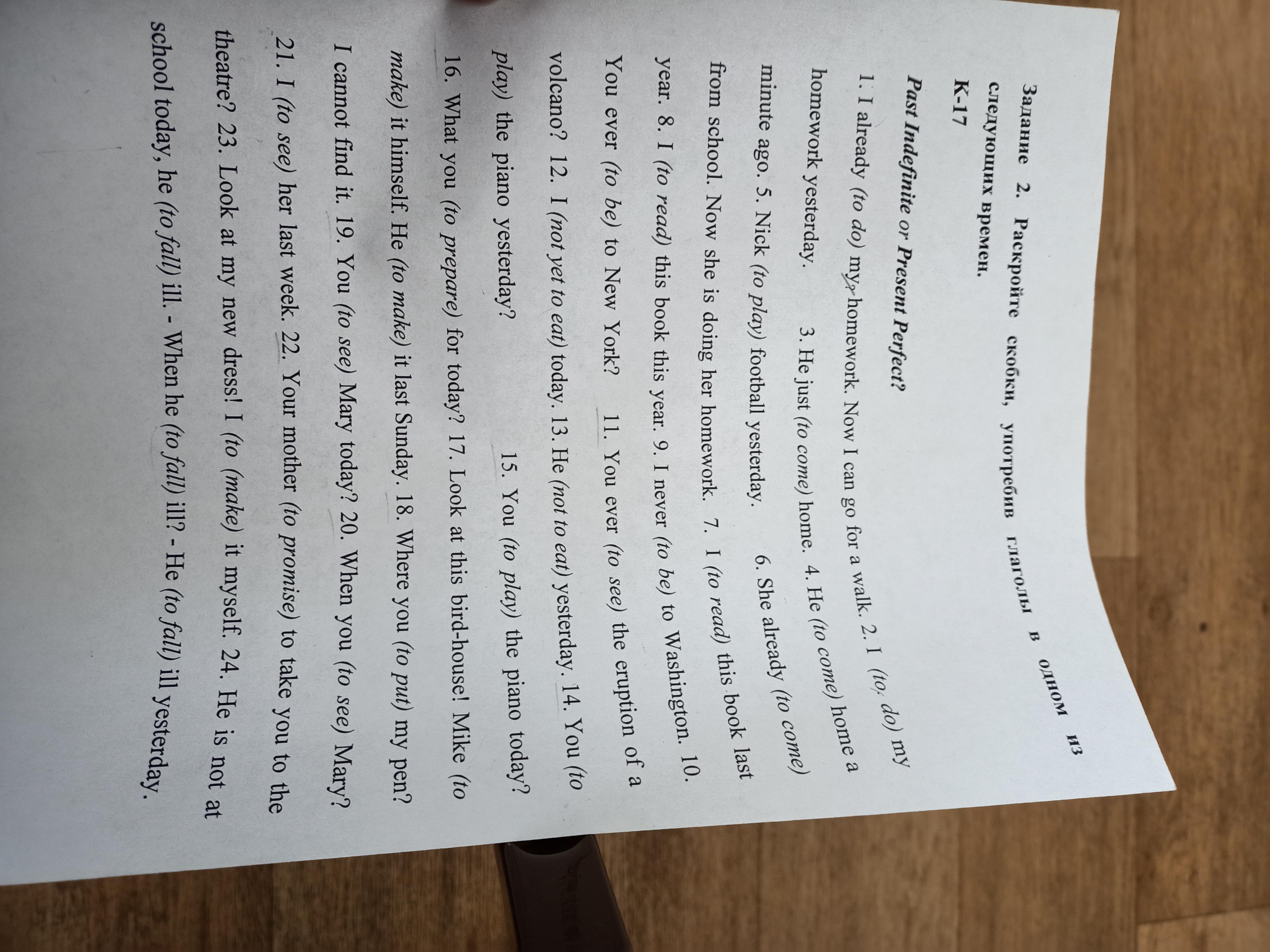 Задание 2. Раскройте скобки, употребив глаголы в одном из следующих времен.

К-17

Past Indefinite or Present Perfect?

1. I already (to do) my homework. Now I can go for a walk. 2. I (to do) my homework yesterday. 3. He just (to come) home. 4. He (to come) home a minute ago. 5. Nick (to play) football yesterday. 6. She already (to come) from school. Now she is doing her homework. 7. I (to read) this book last year. 8. I (to read) this book this year. 9. I never (to be) to Washington. 10. You ever (to be) to New York? 11. You ever (to see) the eruption of a volcano? 12. I (not yet to eat) today. 13. He (not to eat) yesterday. 14. You (to play) the piano yesterday? 15. You (to play) the piano today? 16. What you (to prepare) for today? 17. Look at this bird-house! Mike (to make) it himself. He (to make) it last Sunday. 18. Where you (to put) my pen? I cannot find it. 19. You (to see) Mary today? 20. When you (to see) Mary? 21. I (to see) her last week. 22. Your mother (to promise) to take you to the theatre? 23. Look at my new dress! I (to (make) it myself. 24. He is not at school today, he (to fall) ill. - When he (to fall) ill? - He (to fall) ill yesterday.